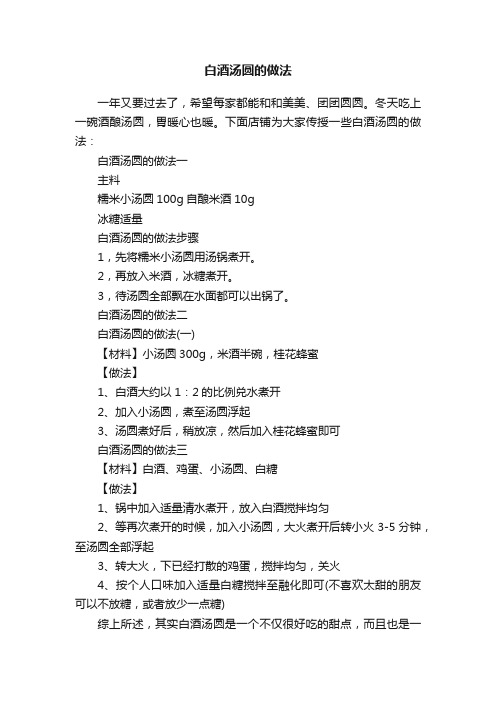 白酒汤圆的做法

一年又要过去了，希望每家都能和和美美、团团圆圆。冬天吃上一碗酒酿汤圆，胃暖心也暖。下面店铺为大家传授一些白酒汤圆的做法：

白酒汤圆的做法一

主料

糯米小汤圆 100g 自酿米酒 10g

冰糖适量

白酒汤圆的做法步骤

1，先将糯米小汤圆用汤锅煮开。

2，再放入米酒，冰糖煮开。

3，待汤圆全部飘在水面都可以出锅了。

白酒汤圆的做法二

白酒汤圆的做法(一)

【材料】小汤圆 300g，米酒半碗，桂花蜂蜜

【做法】

1、白酒大约以 1：2 的比例兑水煮开

2、加入小汤圆，煮至汤圆浮起

3、汤圆煮好后，稍放凉，然后加入桂花蜂蜜即可

白酒汤圆的做法三

【材料】白酒、鸡蛋、小汤圆、白糖

【做法】

1、锅中加入适量清水煮开，放入白酒搅拌均匀

2、等再次煮开的时候，加入小汤圆，大火煮开后转小火 3-5 分钟，至汤圆全部浮起

3、转大火，下已经打散的鸡蛋，搅拌均匀，关火

4、按个人口味加入适量白糖搅拌至融化即可(不喜欢太甜的朋友可以不放糖，或者放少一点糖)

综上所述，其实白酒汤圆是一个不仅很好吃的甜点，而且也是一